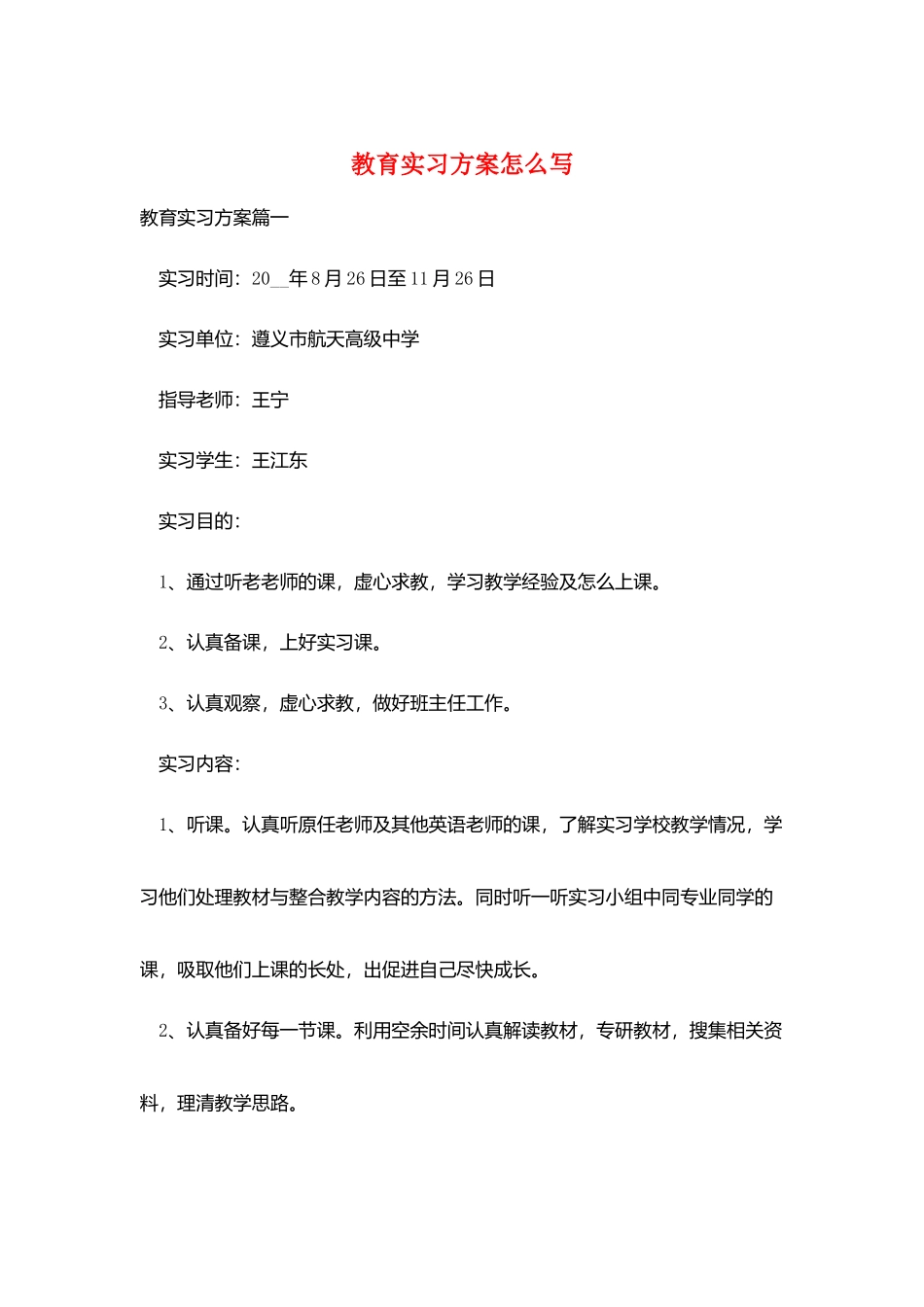 教育实习方案怎么写

教育实习方案篇一

实习时间：20__年8月26日至11月26日

实习单位：遵义市航天高级中学

指导老师：王宁

实习学生：王江东

实习目的：

1、通过听老老师的课，虚心求教，学习教学经验及怎么上课。

2、认真备课，上好实习课。

3、认真观察，虚心求教，做好班主任工作。

实习内容：

1、听课。认真听原任老师及其他英语老师的课，了解实习学校教学情况，学习他们处理教材与整合教学内容的方法。同时听一听实习小组中同专业同学的课，吸取他们上课的长处，出促进自己尽快成长。

2、认真备好每一节课。利用空余时间认真解读教材，专研教材，搜集相关资料，理清教学思路。